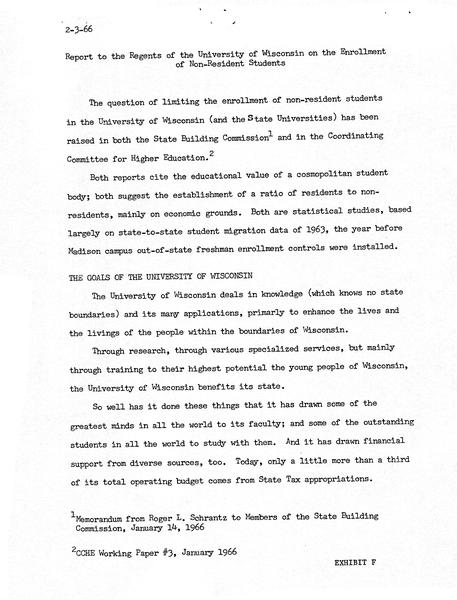 2-3-66

Report to the Regents of the University of Wisconsin on the Enrollment of Non-Resident Students

The question of limiting the enrollment of non-resident students in the University of Wisconsin (and the State Universities) has been raised in both the State Building Commission$^1$ and in the Coordinating Committee for Higher Education.$^2$

Both reports cite the educational value of a cosmopolitan student body; both suggest the establishment of a ratio of residents to non-residents, mainly on economic grounds. Both are statistical studies, based largely on state-to-state student migration data of 1963, the year before Madison campus out-of-state freshman enrollment controls were installed.

THE GOALS OF THE UNIVERSITY OF WISCONSIN

The University of Wisconsin deals in knowledge (which knows no state boundaries) and its many applications, primarly to enhance the lives and the livings of the people within the boundaries of Wisconsin.

Through research, through various specialized services, but mainly through training to their highest potential the young people of Wisconsin, the University of Wisconsin benefits its state.

So well has it done these things that it has drawn some of the greatest minds in all the world to its faculty; and some of the outstanding students in all the world to study with them. And it has drawn financial support from diverse sources, too. Today, only a little more than a third of its total operating budget comes from State Tax appropriations.

$^1$Memorandum from Roger L. Schrantz to Members of the State Building Commission, January 14, 1966

$^2$CCHE Working Paper #3, January 1966

EXHIBIT F